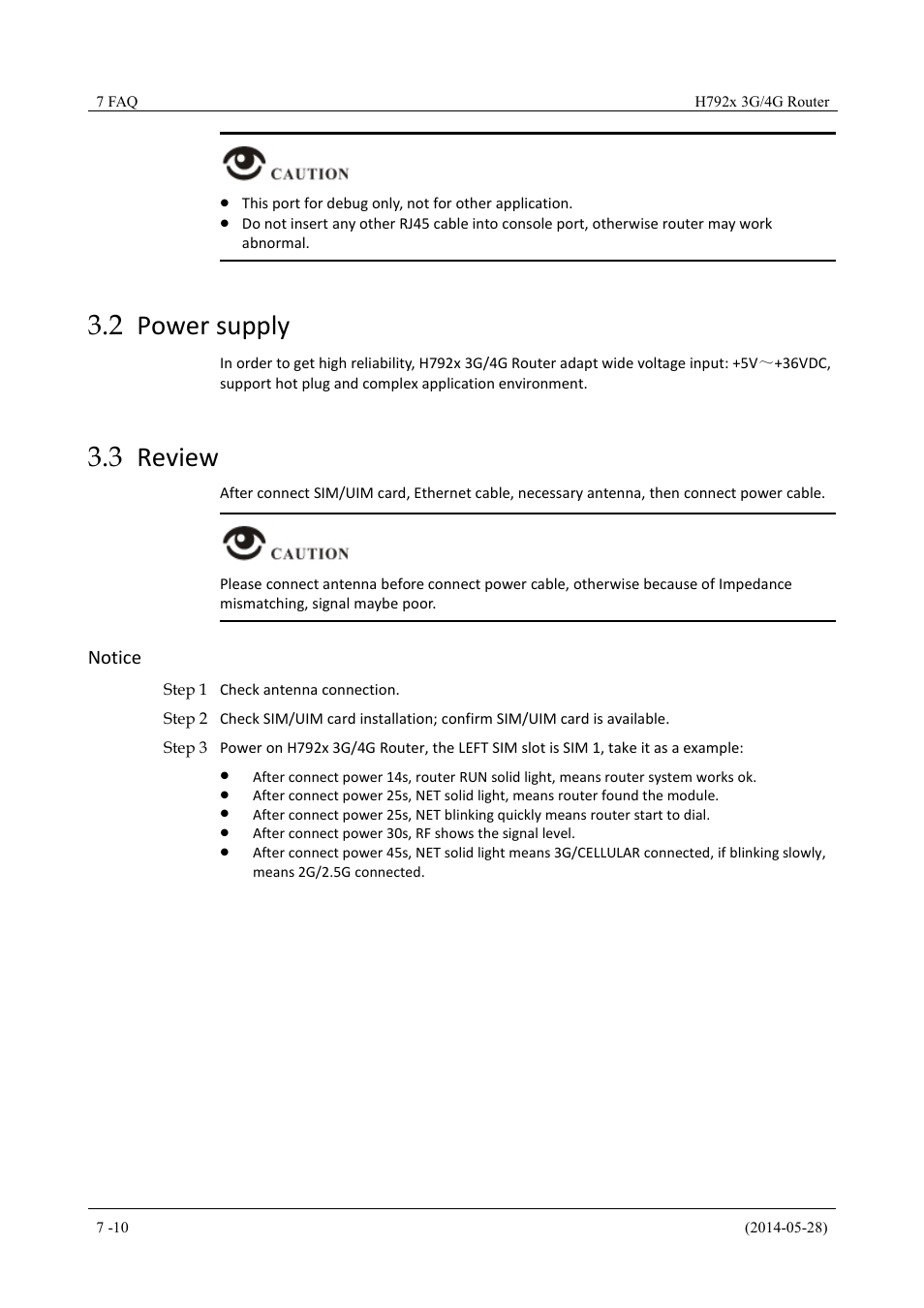 7 FAQ

H792x 3G/4G Router

CAUTION

- This port for debug only, not for other application.
- Do not insert any other RJ45 cable into console port, otherwise router may work abnormal.

3.2 Power supply

In order to get high reliability, H792x 3G/4G Router adapt wide voltage input: +5V～+36VDC, support hot plug and complex application environment.

3.3 Review

After connect SIM/UIM card, Ethernet cable, necessary antenna, then connect power cable.

CAUTION

Please connect antenna before connect power cable, otherwise because of Impedance mismatching, signal maybe poor.

Notice

Step 1 Check antenna connection.

Step 2 Check SIM/UIM card installation; confirm SIM/UIM card is available.

Step 3 Power on H792x 3G/4G Router, the LEFT SIM slot is SIM 1, take it as a example:

- After connect power 14s, router RUN solid light, means router system works ok.
- After connect power 25s, NET solid light, means router found the module.
- After connect power 25s, NET blinking quickly means router start to dial.
- After connect power 30s, RF shows the signal level.
- After connect power 45s, NET solid light means 3G/CELLULAR connected, if blinking slowly, means 2G/2.5G connected.

7 -10

(2014-05-28)